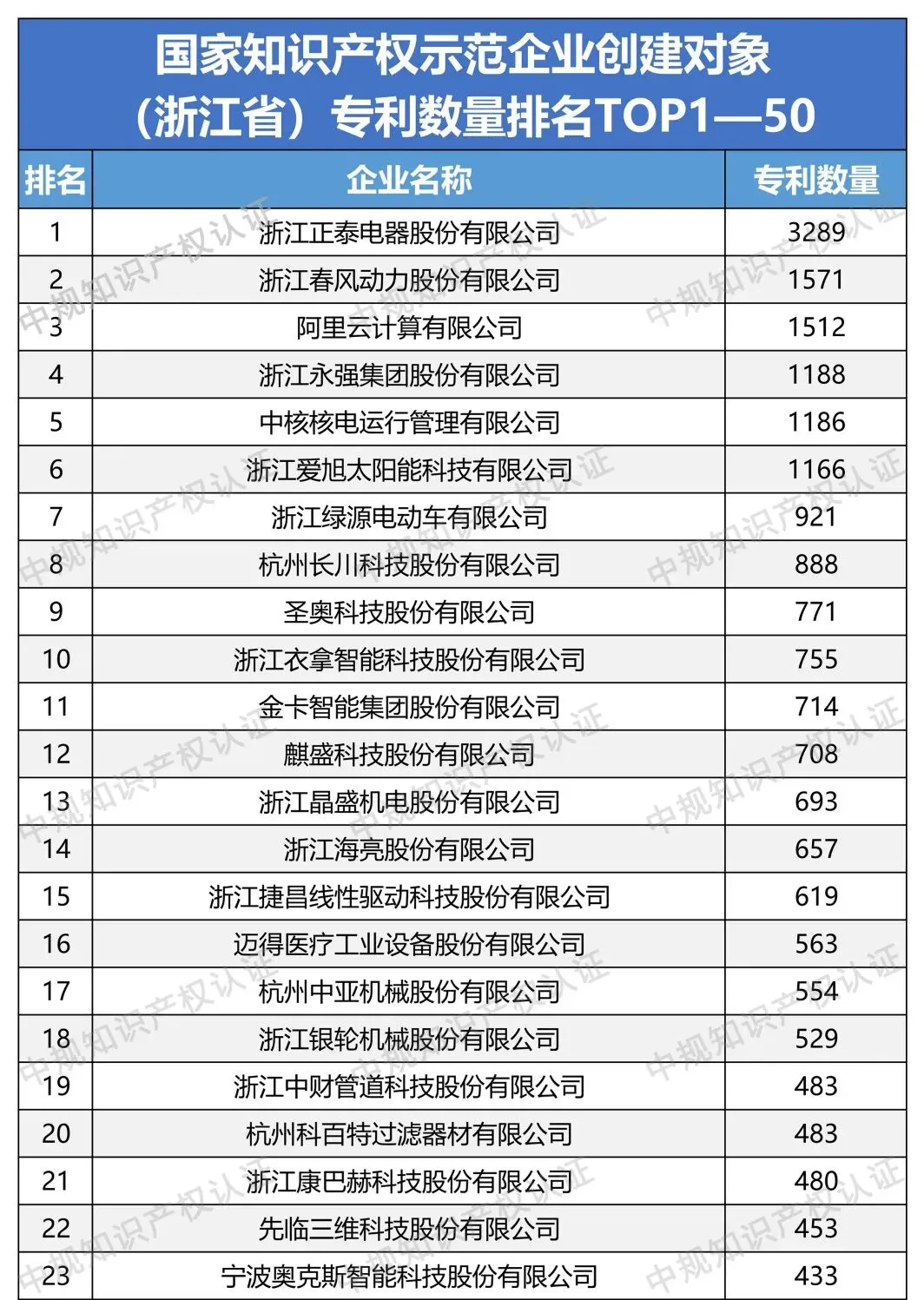 国家知识产权示范企业创建对象（浙江省）专利数量排名TOP1—50

| 排名 | 企业名称 | 专利数量 |
|---|---|---|
| 1 | 浙江正泰电器股份有限公司 | 3289 |
| 2 | 浙江春风动力股份有限公司 | 1571 |
| 3 | 阿里云计算有限公司 | 1512 |
| 4 | 浙江永强集团股份有限公司 | 1188 |
| 5 | 中核核电运行管理有限公司 | 1186 |
| 6 | 浙江爱旭太阳能科技有限公司 | 1166 |
| 7 | 浙江绿源电动车有限公司 | 921 |
| 8 | 杭州长川科技股份有限公司 | 888 |
| 9 | 圣奥科技股份有限公司 | 771 |
| 10 | 浙江衣拿智能科技股份有限公司 | 755 |
| 11 | 金卡智能集团股份有限公司 | 714 |
| 12 | 麒盛科技股份有限公司 | 708 |
| 13 | 浙江晶盛机电股份有限公司 | 693 |
| 14 | 浙江海亮股份有限公司 | 657 |
| 15 | 浙江捷昌线性驱动科技股份有限公司 | 619 |
| 16 | 迈得医疗工业设备股份有限公司 | 563 |
| 17 | 杭州中亚机械股份有限公司 | 554 |
| 18 | 浙江银轮机械股份有限公司 | 529 |
| 19 | 浙江中财管道科技股份有限公司 | 483 |
| 20 | 杭州科百特过滤器材有限公司 | 483 |
| 21 | 浙江康巴赫科技股份有限公司 | 480 |
| 22 | 先临三维科技股份有限公司 | 453 |
| 23 | 宁波奥克斯智能科技股份有限公司 | 433 |

中规知识产权认证